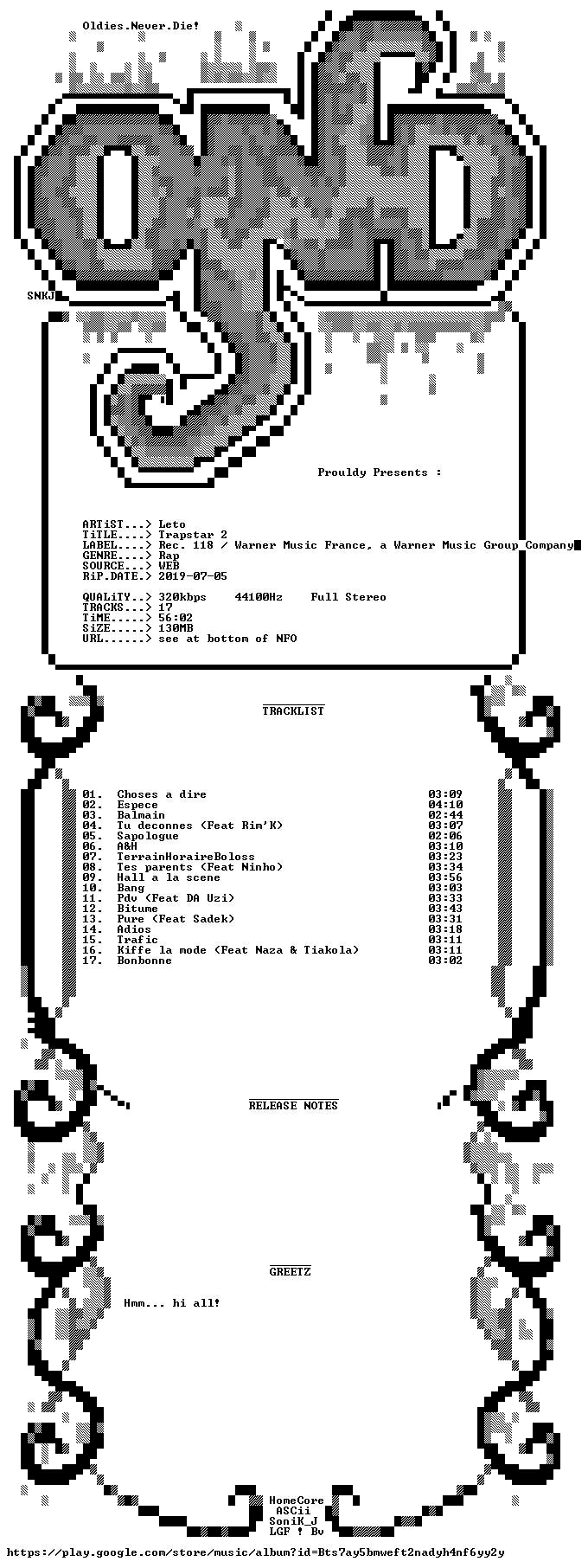 Oldies.Never.Die!

SNKJ

Prouldy Presents :

ARTiST...> Leto
TiTLE....> Trapstar 2
LABEL....> Rec. 118 / Warner Music France, a Warner Music Group Company
GENRE....> Rap
SOURCE...> WEB
RiP.DATE.> 2019-07-05

QUALiTY..> 320kbps 44100Hz Full Stereo
TRACKS...> 17
TiME.....> 56:02
SiZE.....> 130MB
URL......> see at bottom of NFO

TRACKLIST

01. Choses a dire 03:09
02. Espece 04:10
03. Balmain 02:44
04. Tu deconnes (Feat Rim'K) 03:07
05. Sapologue 02:06
06. A&H 03:10
07. TerrainHoraireBoloss 03:23
08. Tes parents (Feat Ninho) 03:34
09. Hall a la scene 03:56
10. Bang 03:03
11. Pdv (Feat DA Uzi) 03:33
12. Bitume 03:43
13. Pure (Feat Sadek) 03:31
14. Adios 03:18
15. Trafic 03:11
16. Kiffe la mode (Feat Naza & Tiakola) 03:11
17. Bonbonne 03:02

RELEASE NOTES

GREETZ

Hmm... hi all!

HomeCore
ASCii
SoniK_J
LGF ! Bv

https://play.google.com/store/music/album?id=Bts7ay5bmweft2nadyh4nf6yy2y